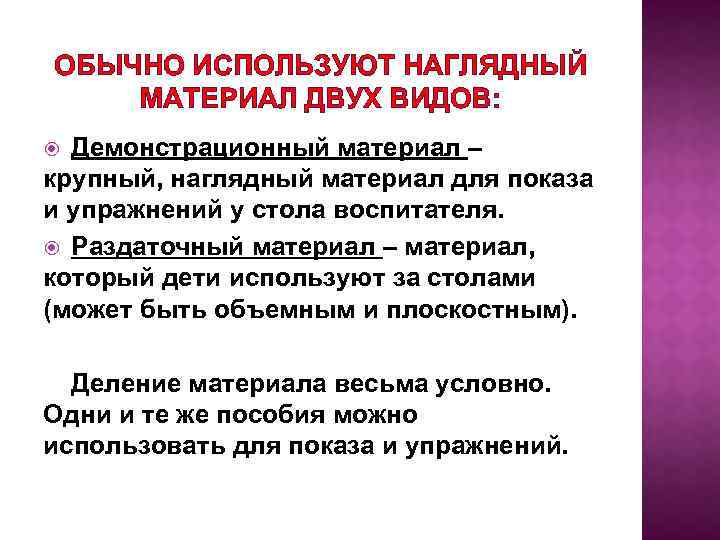 ОБЫЧНО ИСПОЛЬЗУЮТ НАГЛЯДНЫЙ МАТЕРИАЛ ДВУХ ВИДОВ:

Демонстрационный материал – крупный, наглядный материал для показа и упражнений у стола воспитателя.

Раздаточный материал – материал, который дети используют за столами (может быть объемным и плоскостным).

Деление материала весьма условно. Одни и те же пособия можно использовать для показа и упражнений.